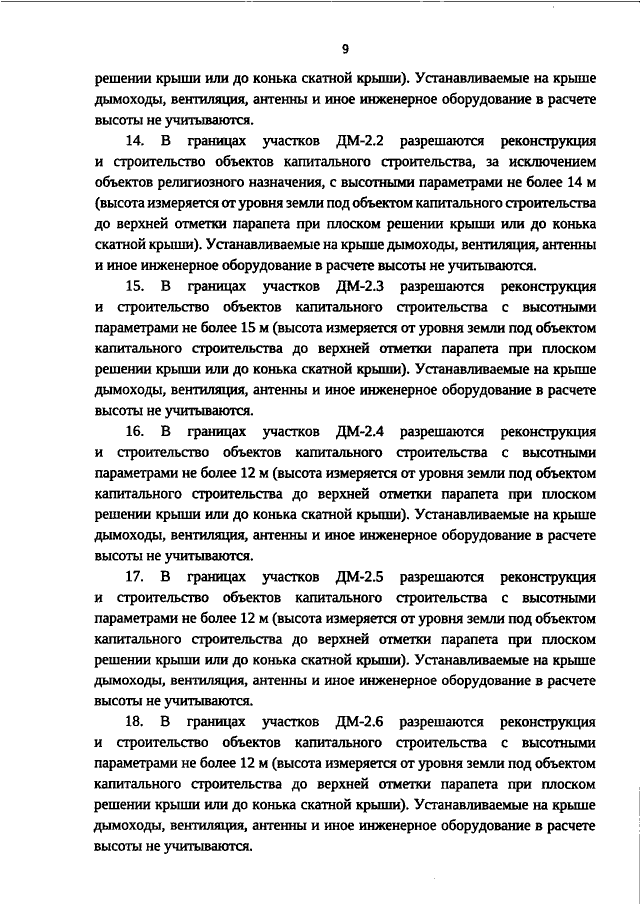 9

решении крыши или до конька скатной крыши). Устанавливаемые на крыше дымоходы, вентиляция, антенны и иное инженерное оборудование в расчете высоты не учитываются.

14. В границах участков ДМ-2.2 разрешаются реконструкция и строительство объектов капитального строительства, за исключением объектов религиозного назначения, с высотными параметрами не более 14 м (высота измеряется от уровня земли под объектом капитального строительства до верхней отметки парапета при плоском решении крыши или до конька скатной крыши). Устанавливаемые на крыше дымоходы, вентиляция, антенны и иное инженерное оборудование в расчете высоты не учитываются.

15. В границах участков ДМ-2.3 разрешаются реконструкция и строительство объектов капитального строительства с высотными параметрами не более 15 м (высота измеряется от уровня земли под объектом капитального строительства до верхней отметки парапета при плоском решении крыши или до конька скатной крыши). Устанавливаемые на крыше дымоходы, вентиляция, антенны и иное инженерное оборудование в расчете высоты не учитываются.

16. В границах участков ДМ-2.4 разрешаются реконструкция и строительство объектов капитального строительства с высотными параметрами не более 12 м (высота измеряется от уровня земли под объектом капитального строительства до верхней отметки парапета при плоском решении крыши или до конька скатной крыши). Устанавливаемые на крыше дымоходы, вентиляция, антенны и иное инженерное оборудование в расчете высоты не учитываются.

17. В границах участков ДМ-2.5 разрешаются реконструкция и строительство объектов капитального строительства с высотными параметрами не более 12 м (высота измеряется от уровня земли под объектом капитального строительства до верхней отметки парапета при плоском решении крыши или до конька скатной крыши). Устанавливаемые на крыше дымоходы, вентиляция, антенны и иное инженерное оборудование в расчете высоты не учитываются.

18. В границах участков ДМ-2.6 разрешаются реконструкция и строительство объектов капитального строительства с высотными параметрами не более 12 м (высота измеряется от уровня земли под объектом капитального строительства до верхней отметки парапета при плоском решении крыши или до конька скатной крыши). Устанавливаемые на крыше дымоходы, вентиляция, антенны и иное инженерное оборудование в расчете высоты не учитываются.